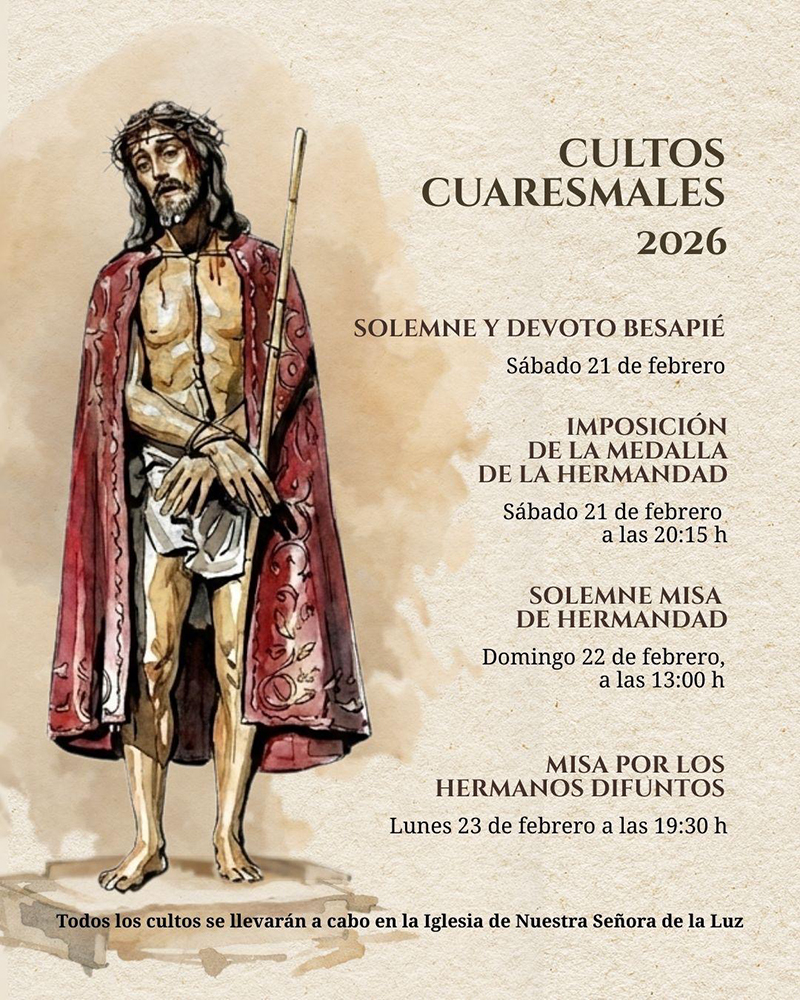 CULTOS CUARESMALES 2026

SOLEMNE Y DEVOTO BESAPIÉ

Sábado 21 de febrero

IMPOSICIÓN DE LA MEDALLA DE LA HERMANDAD

Sábado 21 de febrero a las 20:15 h

SOLEMNE MISA DE HERMANDAD

Domingo 22 de febrero, a las 13:00 h

MISA POR LOS HERMANOS DIFUNTOS

Lunes 23 de febrero a las 19:30 h

Todos los cultos se llevarán a cabo en la Iglesia de Nuestra Señora de la Luz